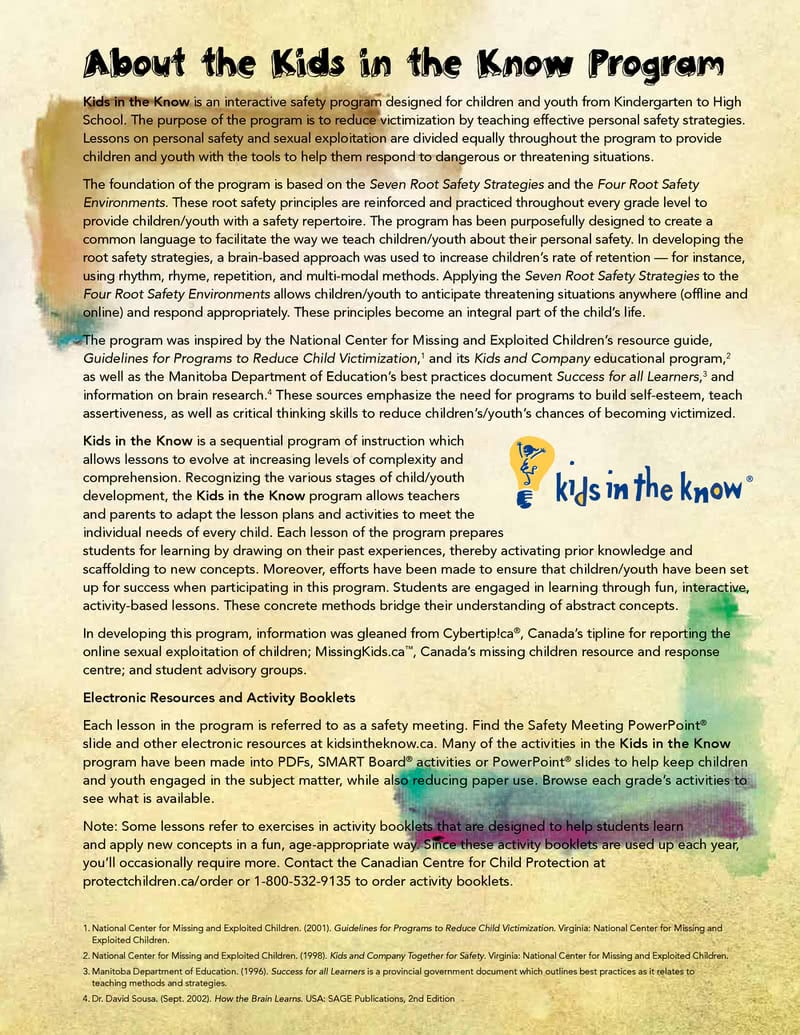 About the Kids in the Know Program

Kids in the Know is an interactive safety program designed for children and youth from Kindergarten to High School. The purpose of the program is to reduce victimization by teaching effective personal safety strategies. Lessons on personal safety and sexual exploitation are divided equally throughout the program to provide children and youth with the tools to help them respond to dangerous or threatening situations.

The foundation of the program is based on the Seven Root Safety Strategies and the Four Root Safety Environments. These root safety principles are reinforced and practiced throughout every grade level to provide children/youth with a safety repertoire. The program has been purposefully designed to create a common language to facilitate the way we teach children/youth about their personal safety. In developing the root safety strategies, a brain-based approach was used to increase children's rate of retention — for instance, using rhythm, rhyme, repetition, and multi-modal methods. Applying the Seven Root Safety Strategies to the Four Root Safety Environments allows children/youth to anticipate threatening situations anywhere (offline and online) and respond appropriately. These principles become an integral part of the child's life.

The program was inspired by the National Center for Missing and Exploited Children's resource guide, Guidelines for Programs to Reduce Child Victimization,$^1$ and its Kids and Company educational program,$^2$ as well as the Manitoba Department of Education's best practices document Success for all Learners,$^3$ and information on brain research.$^4$ These sources emphasize the need for programs to build self-esteem, teach assertiveness, as well as critical thinking skills to reduce children's/youth's chances of becoming victimized.

Kids in the Know is a sequential program of instruction which allows lessons to evolve at increasing levels of complexity and comprehension. Recognizing the various stages of child/youth development, the Kids in the Know program allows teachers and parents to adapt the lesson plans and activities to meet the individual needs of every child. Each lesson of the program prepares students for learning by drawing on their past experiences, thereby activating prior knowledge and scaffolding to new concepts. Moreover, efforts have been made to ensure that children/youth have been set up for success when participating in this program. Students are engaged in learning through fun, interactive, activity-based lessons. These concrete methods bridge their understanding of abstract concepts.

kids in the know®

In developing this program, information was gleaned from Cybertip!ca®, Canada's tipline for reporting the online sexual exploitation of children; MissingKids.ca™, Canada's missing children resource and response centre; and student advisory groups.

Electronic Resources and Activity Booklets

Each lesson in the program is referred to as a safety meeting. Find the Safety Meeting PowerPoint® slide and other electronic resources at kidsintheknow.ca. Many of the activities in the Kids in the Know program have been made into PDFs, SMART Board® activities or PowerPoint® slides to help keep children and youth engaged in the subject matter, while also reducing paper use. Browse each grade's activities to see what is available.

Note: Some lessons refer to exercises in activity booklets that are designed to help students learn and apply new concepts in a fun, age-appropriate way. Since these activity booklets are used up each year, you'll occasionally require more. Contact the Canadian Centre for Child Protection at protectchildren.ca/order or 1-800-532-9135 to order activity booklets.

1. National Center for Missing and Exploited Children. (2001). Guidelines for Programs to Reduce Child Victimization. Virginia: National Center for Missing and Exploited Children.
2. National Center for Missing and Exploited Children. (1998). Kids and Company Together for Safety. Virginia: National Center for Missing and Exploited Children.
3. Manitoba Department of Education. (1996). Success for all Learners is a provincial government document which outlines best practices as it relates to teaching methods and strategies.
4. Dr. David Sousa. (Sept. 2002). How the Brain Learns. USA: SAGE Publications, 2nd Edition